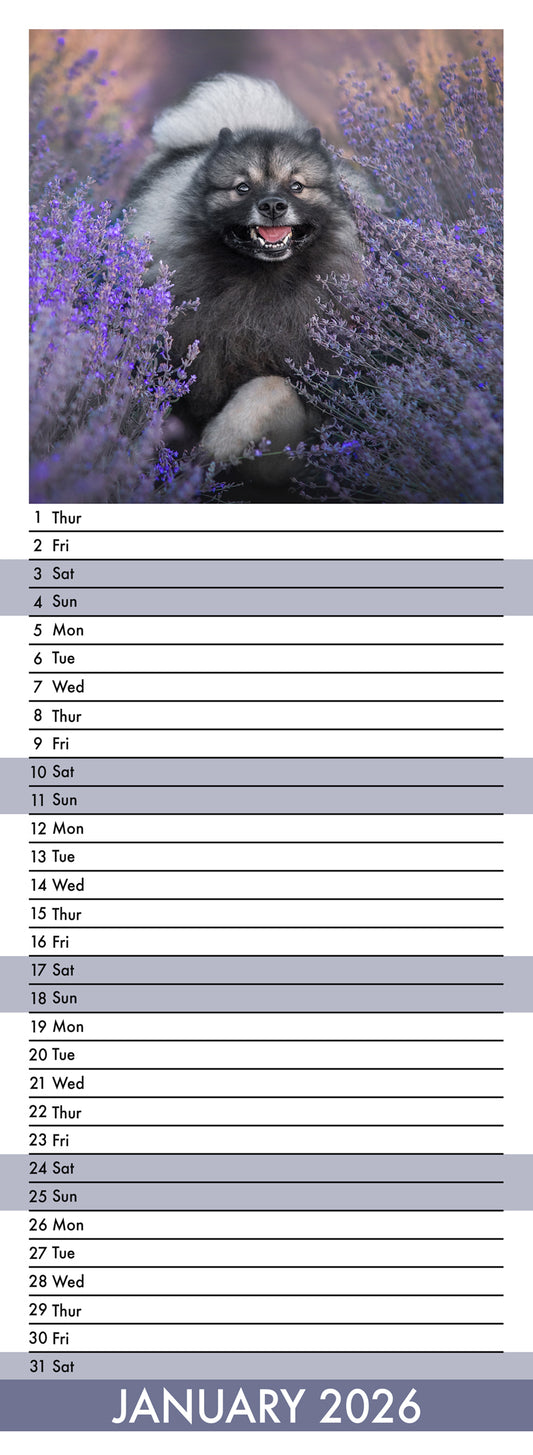 1 Thur
2 Fri
3 Sat
4 Sun
5 Mon
6 Tue
7 Wed
8 Thur
9 Fri
10 Sat
11 Sun
12 Mon
13 Tue
14 Wed
15 Thur
16 Fri
17 Sat
18 Sun
19 Mon
20 Tue
21 Wed
22 Thur
23 Fri
24 Sat
25 Sun
26 Mon
27 Tue
28 Wed
29 Thur
30 Fri
31 Sat

JANUARY 2026